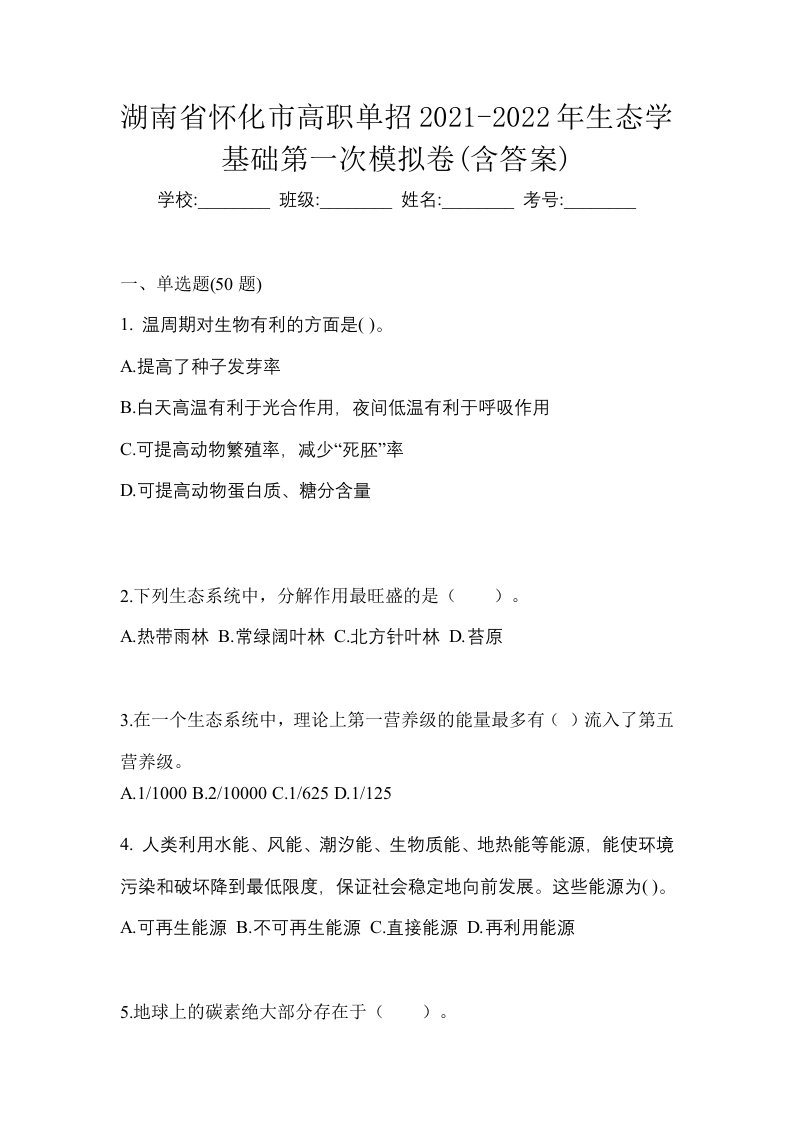 湖南省怀化市高职单招2021-2022年生态学基础第一次模拟卷(含答案)

学校:________ 班级:________ 姓名:________ 考号:________

一、单选题(50 题)

1. 温周期对生物有利的方面是( )。

A.提高了种子发芽率

B.白天高温有利于光合作用，夜间低温有利于呼吸作用

C.可提高动物繁殖率，减少“死胚”率

D.可提高动物蛋白质、糖分含量

2.下列生态系统中，分解作用最旺盛的是（　　）。

A.热带雨林 B.常绿阔叶林 C.北方针叶林 D.苔原

3.在一个生态系统中，理论上第一营养级的能量最多有（ ）流入了第五营养级。

A.1/1000 B.2/10000 C.1/625 D.1/125

4. 人类利用水能、风能、潮汐能、生物质能、地热能等能源，能使环境污染和破坏降到最低限度，保证社会稳定地向前发展。这些能源为( )。

A.可再生能源 B.不可再生能源 C.直接能源 D.再利用能源

5.地球上的碳素绝大部分存在于（　　）。